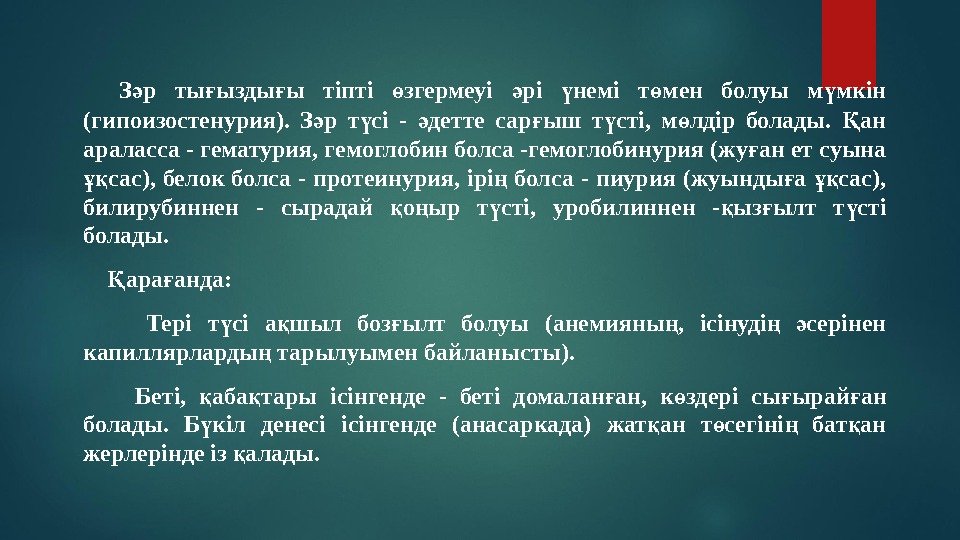 Зәр тығыздығы тіпті өзгермеуі әрі үнемі төмен болуы мүмкін (гипоизостенурия). Зәр түсі - әдетте сарғыш түсті, мөлдір болады. Қан араласса - гематурия, гемоглобин болса -гемоглобинурия (жуған ет суына ұқсас), белок болса - протеинурия, ірің болса - пиурия (жуындыға ұқсас), билирубиннен - сырадай қоңыр түсті, уробилиннен -қызғылт түсті болады.

Қарағанда:

Тері түсі ақшыл бозғылт болуы (анемияның, ісінудің әсерінен капиллярлардың тарылуымен байланысты).

Беті, қабақтары ісінгенде - беті домаланған, көздері сығырайған болады. Бүкіл денесі ісінгенде (анасаркада) жатқан төсегінің батқан жерлерінде із қалады.